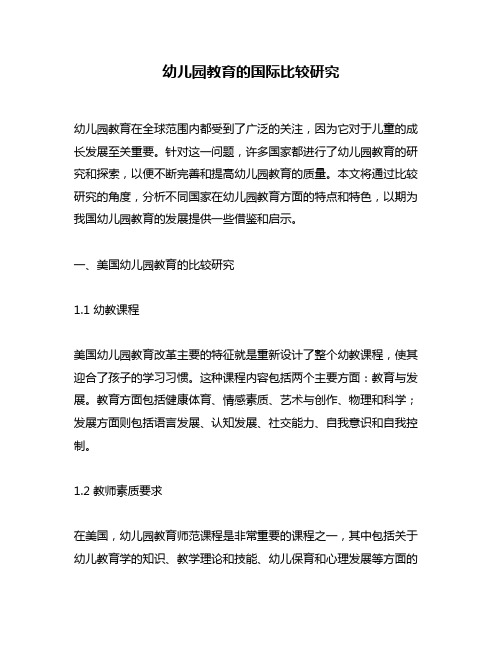 幼儿园教育的国际比较研究

幼儿园教育在全球范围内都受到了广泛的关注，因为它对于儿童的成长发展至关重要。针对这一问题，许多国家都进行了幼儿园教育的研究和探索，以便不断完善和提高幼儿园教育的质量。本文将通过比较研究的角度，分析不同国家在幼儿园教育方面的特点和特色，以期为我国幼儿园教育的发展提供一些借鉴和启示。

一、美国幼儿园教育的比较研究

1.1 幼教课程

美国幼儿园教育改革主要的特征就是重新设计了整个幼教课程，使其迎合了孩子的学习习惯。这种课程内容包括两个主要方面：教育与发展。教育方面包括健康体育、情感素质、艺术与创作、物理和科学；发展方面则包括语言发展、认知发展、社交能力、自我意识和自我控制。

1.2 教师素质要求

在美国，幼儿园教育师范课程是非常重要的课程之一，其中包括关于幼儿教育学的知识、教学理论和技能、幼儿保育和心理发展等方面的